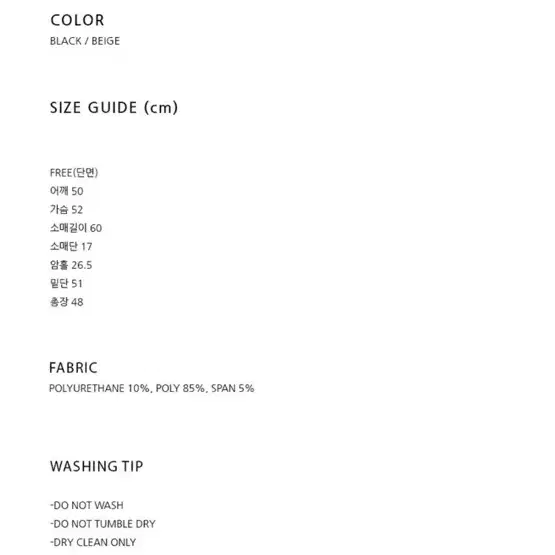 COLOR
BLACK / BEIGE

SIZE GUIDE (cm)

FREE(단면)
어깨 50
가슴 52
소매길이 60
소매단 17
암홀 26.5
밑단 51
총장 48

FABRIC
POLYURETHANE 10%, POLY 85%, SPAN 5%

WASHING TIP

-DO NOT WASH
-DO NOT TUMBLE DRY
-DRY CLEAN ONLY